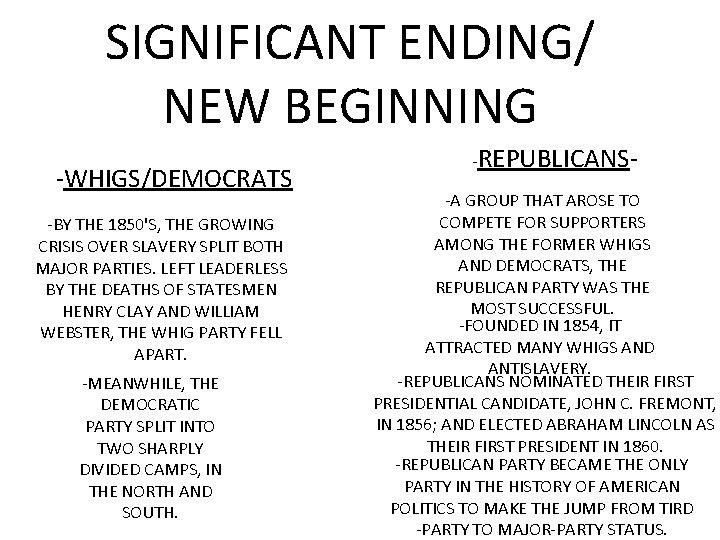 SIGNIFICANT ENDING/
NEW BEGINNING

-WHIGS/DEMOCRATS

-BY THE 1850'S, THE GROWING CRISIS OVER SLAVERY SPLIT BOTH MAJOR PARTIES. LEFT LEADERLESS BY THE DEATHS OF STATESMEN HENRY CLAY AND WILLIAM WEBSTER, THE WHIG PARTY FELL APART.

-MEANWHILE, THE DEMOCRATIC PARTY SPLIT INTO TWO SHARPLY DIVIDED CAMPS, IN THE NORTH AND SOUTH.

-REPUBLICANS-

-A GROUP THAT AROSE TO COMPETE FOR SUPPORTERS AMONG THE FORMER WHIGS AND DEMOCRATS, THE REPUBLICAN PARTY WAS THE MOST SUCCESSFUL.

-FOUNDED IN 1854, IT ATTRACTED MANY WHIGS AND ANTISLAVERY.

-REPUBLICANS NOMINATED THEIR FIRST PRESIDENTIAL CANDIDATE, JOHN C. FREMONT, IN 1856; AND ELECTED ABRAHAM LINCOLN AS THEIR FIRST PRESIDENT IN 1860.

-REPUBLICAN PARTY BECAME THE ONLY PARTY IN THE HISTORY OF AMERICAN POLITICS TO MAKE THE JUMP FROM TIRD -PARTY TO MAJOR-PARTY STATUS.